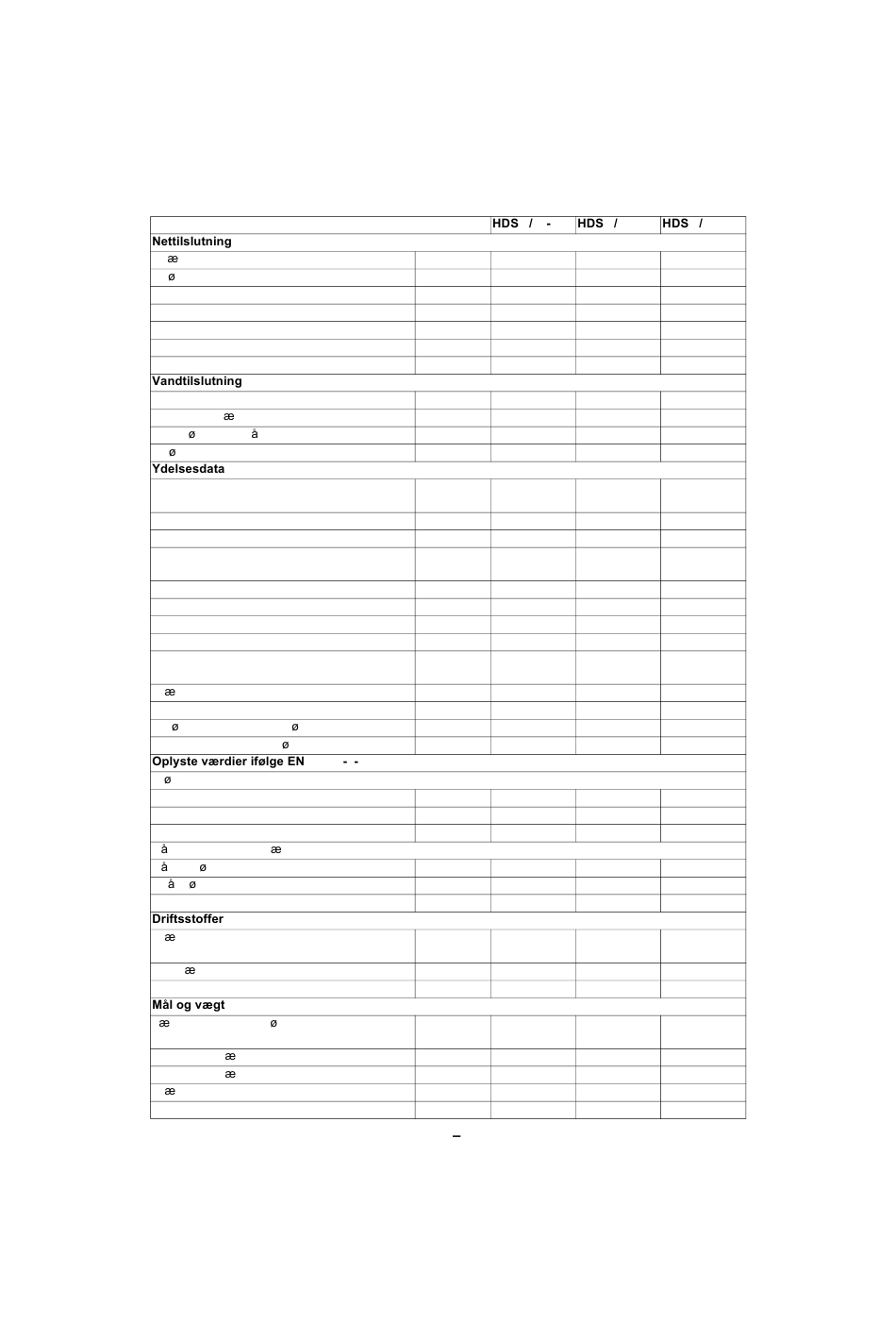 | | | HDS / - | HDS / | HDS / |
|---|---|---|---|---|
| Nettilslutning | | | | |
| æ | | | | |
| ø | | | | |
| | | | | |
| | | | | |
| | | | | |
| | | | | |
| | | | | |
| Vandtilslutning | | | | |
| | | | | |
| æ | | | | |
| ø å | | | | |
| ø | | | | |
| Ydelsesdata | | | | |
| | | | | |
| | | | | |
| | | | | |
| | | | | |
| | | | | |
| | | | | |
| | | | | |
| | | | | |
| | | | | |
| æ | | | | |
| | | | | |
| ø ø | | | | |
| ø | | | | |
| Oplyste værdier ifølge EN - - | | | | |
| ø | | | | |
| | | | | |
| | | | | |
| | | | | |
| å æ | | | | |
| å ø | | | | |
| å ø | | | | |
| | | | | |
| Driftsstoffer | | | | |
| æ | | | | |
| æ | | | | |
| | | | | |
| Mål og vægt | | | | |
| æ ø | | | | |
| æ | | | | |
| æ | | | | |
| æ | | | | |
| | | | | |

–